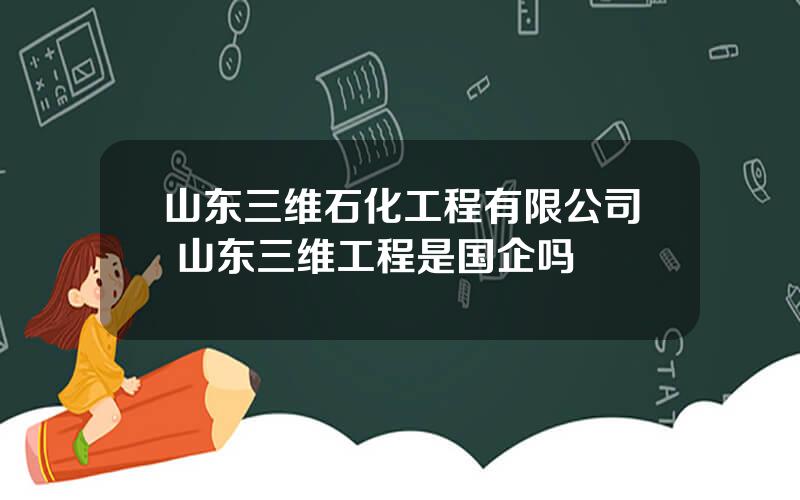 山东三维石化工程有限公司
山东三维工程是国企吗

STAT